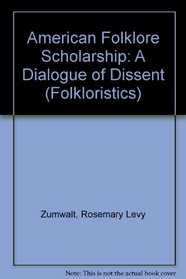 American Folklore Scholarship: A Dialogue of Dissent (Folkloristics)

Zumwalt, Rosemary Levy

Note: This is not the actual book cover